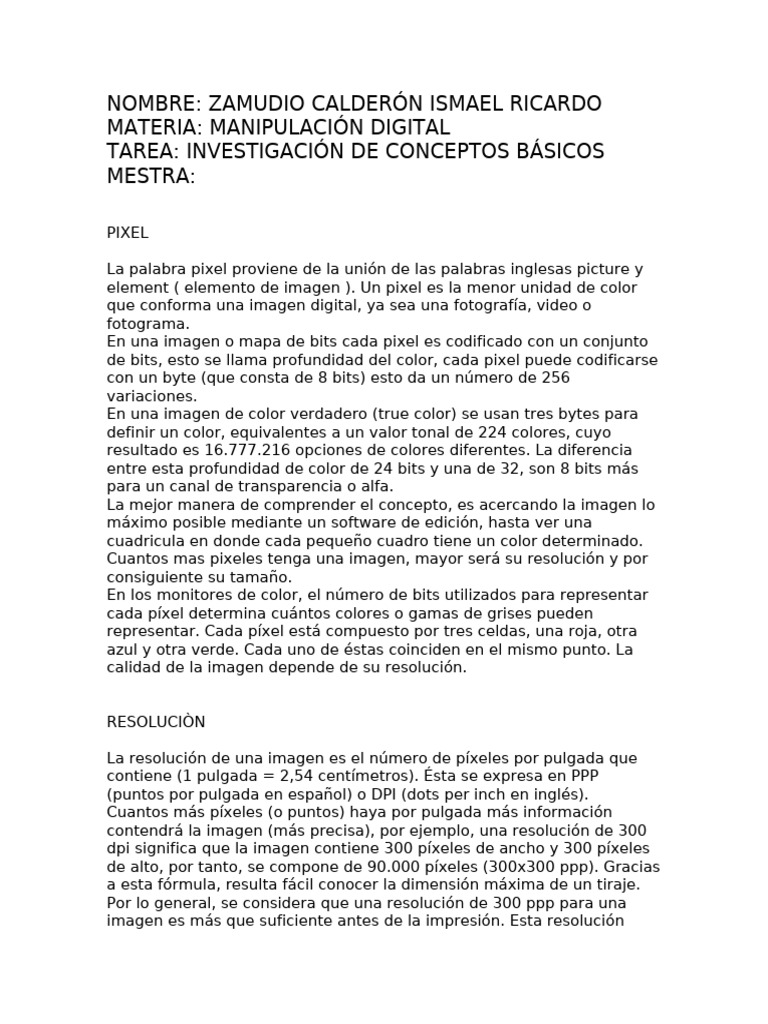 NOMBRE: ZAMUDIO CALDERÓN ISMAEL RICARDO
MATERIA: MANIPULACIÓN DIGITAL
TAREA: INVESTIGACIÓN DE CONCEPTOS BÁSICOS
MESTRA:

PIXEL

La palabra pixel proviene de la unión de las palabras inglesas picture y element ( elemento de imagen ). Un pixel es la menor unidad de color que conforma una imagen digital, ya sea una fotografía, video o fotograma.
En una imagen o mapa de bits cada pixel es codificado con un conjunto de bits, esto se llama profundidad del color, cada pixel puede codificarse con un byte (que consta de 8 bits) esto da un número de 256 variaciones.
En una imagen de color verdadero (true color) se usan tres bytes para definir un color, equivalentes a un valor tonal de 224 colores, cuyo resultado es 16.777.216 opciones de colores diferentes. La diferencia entre esta profundidad de color de 24 bits y una de 32, son 8 bits más para un canal de transparencia o alfa.
La mejor manera de comprender el concepto, es acercando la imagen lo máximo posible mediante un software de edición, hasta ver una cuadricula en donde cada pequeño cuadro tiene un color determinado.
Cuantos mas pixeles tenga una imagen, mayor será su resolución y por consiguiente su tamaño.
En los monitores de color, el número de bits utilizados para representar cada píxel determina cuántos colores o gamas de grises pueden representar. Cada píxel está compuesto por tres celdas, una roja, otra azul y otra verde. Cada uno de éstas coinciden en el mismo punto. La calidad de la imagen depende de su resolución.

RESOLUCIÒN

La resolución de una imagen es el número de píxeles por pulgada que contiene (1 pulgada = 2,54 centímetros). Ésta se expresa en PPP (puntos por pulgada en español) o DPI (dots per inch en inglés).
Cuantos más píxeles (o puntos) haya por pulgada más información contendrá la imagen (más precisa), por ejemplo, una resolución de 300 dpi significa que la imagen contiene 300 píxeles de ancho y 300 píxeles de alto, por tanto, se compone de 90.000 píxeles (300x300 ppp). Gracias a esta fórmula, resulta fácil conocer la dimensión máxima de un tiraje.
Por lo general, se considera que una resolución de 300 ppp para una imagen es más que suficiente antes de la impresión. Esta resolución